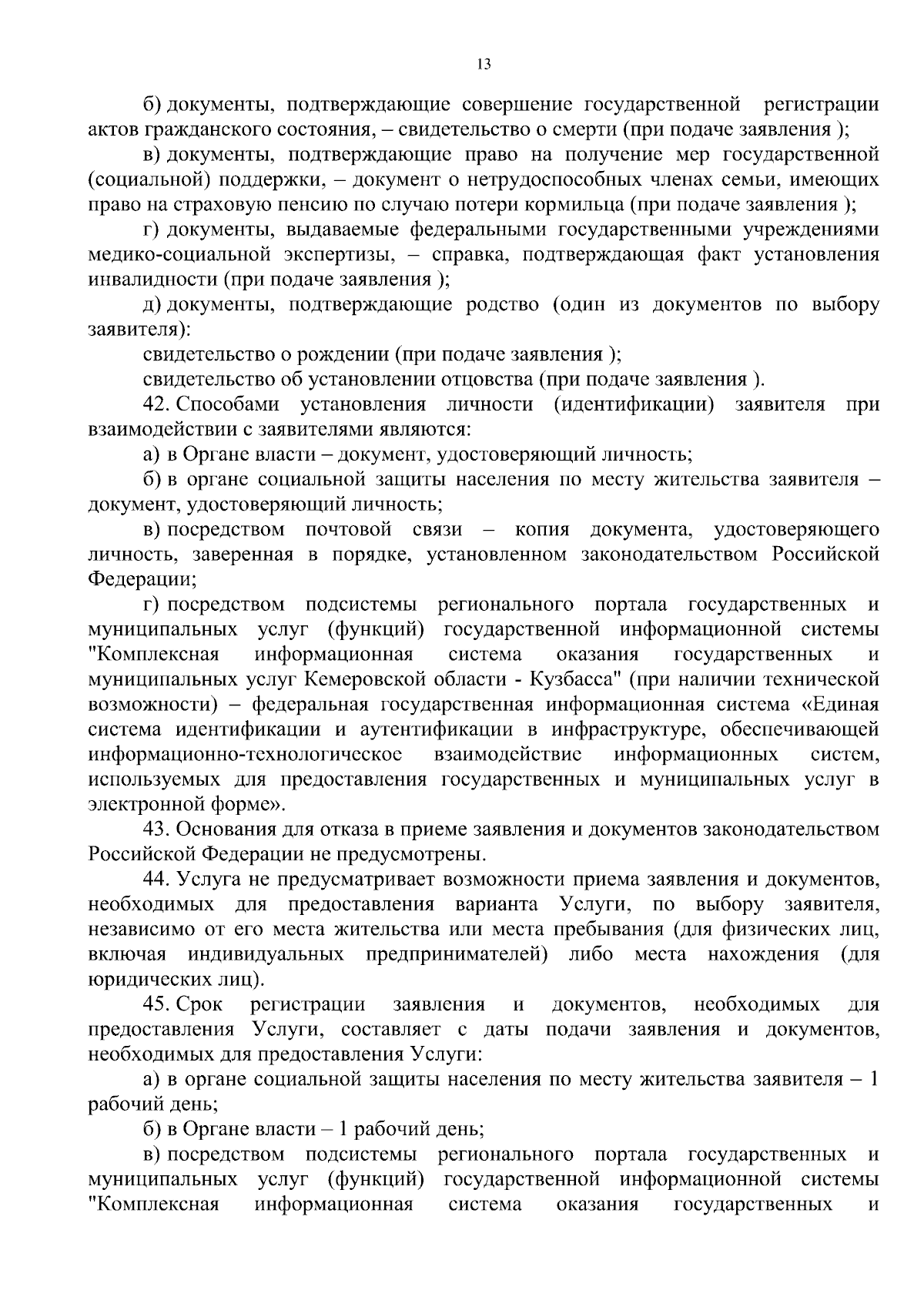 13

б) документы, подтверждающие совершение государственной регистрации актов гражданского состояния, – свидетельство о смерти (при подаче заявления );

в) документы, подтверждающие право на получение мер государственной (социальной) поддержки, – документ о нетрудоспособных членах семьи, имеющих право на страховую пенсию по случаю потери кормильца (при подаче заявления );

г) документы, выдаваемые федеральными государственными учреждениями медико-социальной экспертизы, – справка, подтверждающая факт установления инвалидности (при подаче заявления );

д) документы, подтверждающие родство (один из документов по выбору заявителя):

свидетельство о рождении (при подаче заявления );

свидетельство об установлении отцовства (при подаче заявления ).

42. Способами установления личности (идентификации) заявителя при взаимодействии с заявителями являются:

а) в Органе власти – документ, удостоверяющий личность;

б) в органе социальной защиты населения по месту жительства заявителя – документ, удостоверяющий личность;

в) посредством почтовой связи – копия документа, удостоверяющего личность, заверенная в порядке, установленном законодательством Российской Федерации;

г) посредством подсистемы регионального портала государственных и муниципальных услуг (функций) государственной информационной системы "Комплексная информационная система оказания государственных и муниципальных услуг Кемеровской области - Кузбасса" (при наличии технической возможности) – федеральная государственная информационная система «Единая система идентификации и аутентификации в инфраструктуре, обеспечивающей информационно-технологическое взаимодействие информационных систем, используемых для предоставления государственных и муниципальных услуг в электронной форме».

43. Основания для отказа в приеме заявления и документов законодательством Российской Федерации не предусмотрены.

44. Услуга не предусматривает возможности приема заявления и документов, необходимых для предоставления варианта Услуги, по выбору заявителя, независимо от его места жительства или места пребывания (для физических лиц, включая индивидуальных предпринимателей) либо места нахождения (для юридических лиц).

45. Срок регистрации заявления и документов, необходимых для предоставления Услуги, составляет с даты подачи заявления и документов, необходимых для предоставления Услуги:

а) в органе социальной защиты населения по месту жительства заявителя – 1 рабочий день;

б) в Органе власти – 1 рабочий день;

в) посредством подсистемы регионального портала государственных и муниципальных услуг (функций) государственной информационной системы "Комплексная информационная система оказания государственных и